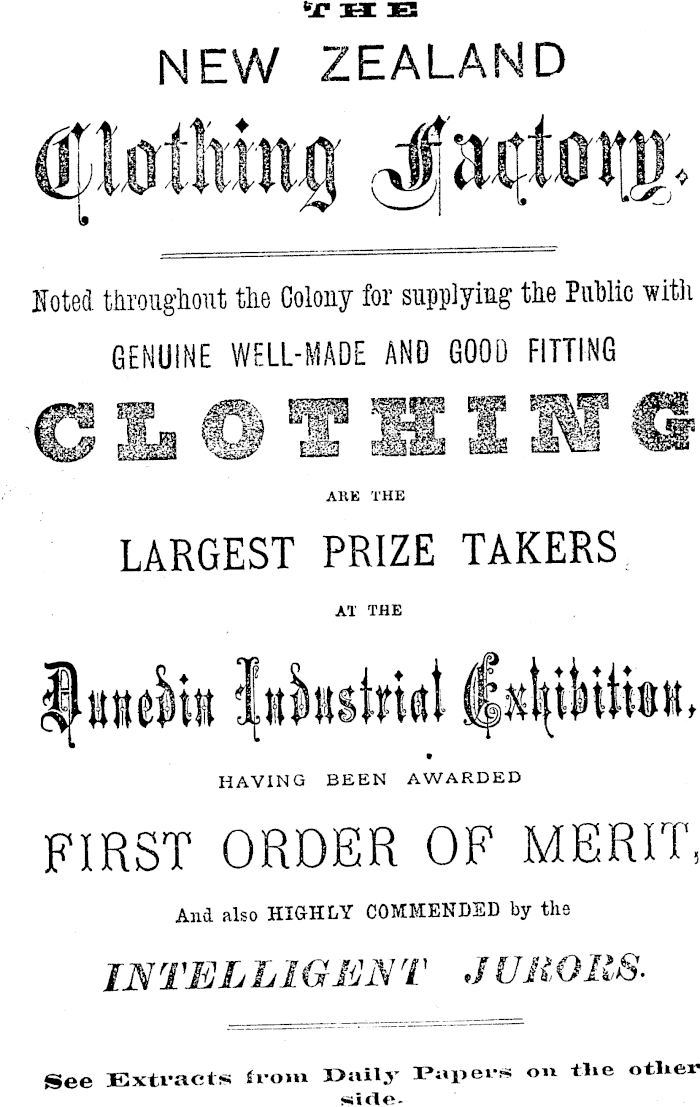 THE

NEW ZEALAND

Clothing Factory.

Noted throughout the Colony for supplying the Public with

GENUINE WELL-MADE AND GOOD FITTING

CLOTHING

ARE THE

LARGEST PRIZE TAKERS

AT THE

Dunedin Industrial Exhibition,

HAVING BEEN AWARDED

FIRST ORDER OF MERIT,

And also HIGHLY COMMENDED by the

INTELLIGENT JURORS.

See Extracts from Daily Papers on the other side.